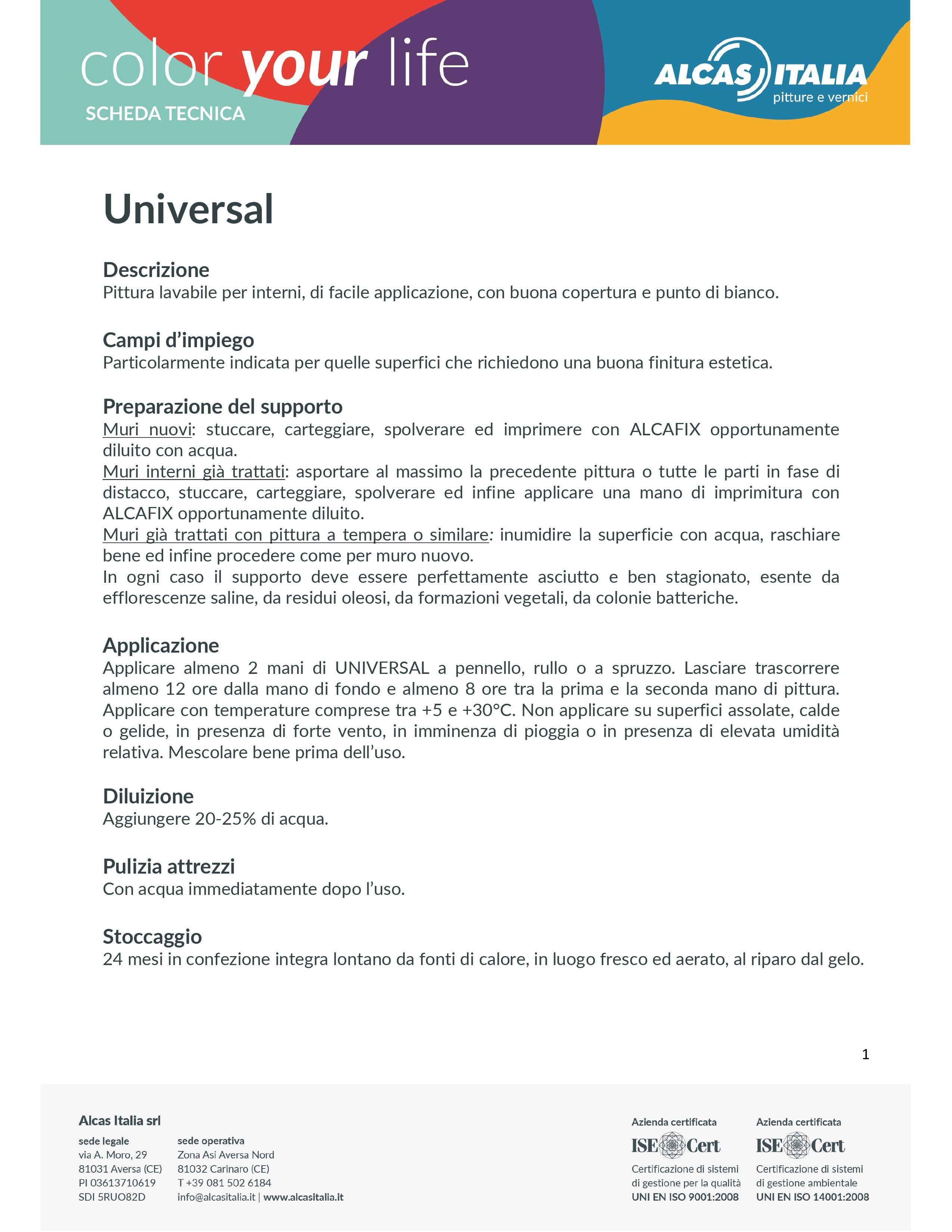 color your life
SCHEDA TECNICA

ALCAS ITALIA
pitture e vernici

Universal

Descrizione
Pittura lavabile per interni, di facile applicazione, con buona copertura e punto di bianco.

Campi d'impiego
Particolarmente indicata per quelle superfici che richiedono una buona finitura estetica.

Preparazione del supporto
Muri nuovi: stuccare, carteggiare, spolverare ed imprimere con ALCAFIX opportunamente diluito con acqua.
Muri interni già trattati: asportare al massimo la precedente pittura o tutte le parti in fase di distacco, stuccare, carteggiare, spolverare ed infine applicare una mano di imprimitura con ALCAFIX opportunamente diluito.
Muri già trattati con pittura a tempera o similare: inumidire la superficie con acqua, raschiare bene ed infine procedere come per muro nuovo.
In ogni caso il supporto deve essere perfettamente asciutto e ben stagionato, esente da efflorescenze saline, da residui oleosi, da formazioni vegetali, da colonie batteriche.

Applicazione
Applicare almeno 2 mani di UNIVERSAL a pennello, rullo o a spruzzo. Lasciare trascorrere almeno 12 ore dalla mano di fondo e almeno 8 ore tra la prima e la seconda mano di pittura. Applicare con temperature comprese tra +5 e +30°C. Non applicare su superfici assolate, calde o gelide, in presenza di forte vento, in imminenza di pioggia o in presenza di elevata umidità relativa. Mescolare bene prima dell'uso.

Diluizione
Aggiungere 20-25% di acqua.

Pulizia attrezzi
Con acqua immediatamente dopo l'uso.

Stoccaggio
24 mesi in confezione integra lontano da fonti di calore, in luogo fresco ed aerato, al riparo dal gelo.

1

Alcas Italia srl

sede legale
via A. Moro, 29
81031 Aversa (CE)
PI 03613710619
SDI 5RUO82D

sede operativa
Zona Asi Aversa Nord
81032 Carinaro (CE)
T +39 081 502 6184
info@alcasitalia.it | www.alcasitalia.it

Azienda certificata
ISE Cert
Certificazione di sistemi di gestione per la qualità
UNI EN ISO 9001:2008

Azienda certificata
ISE Cert
Certificazione di sistemi di gestione ambientale
UNI EN ISO 14001:2008